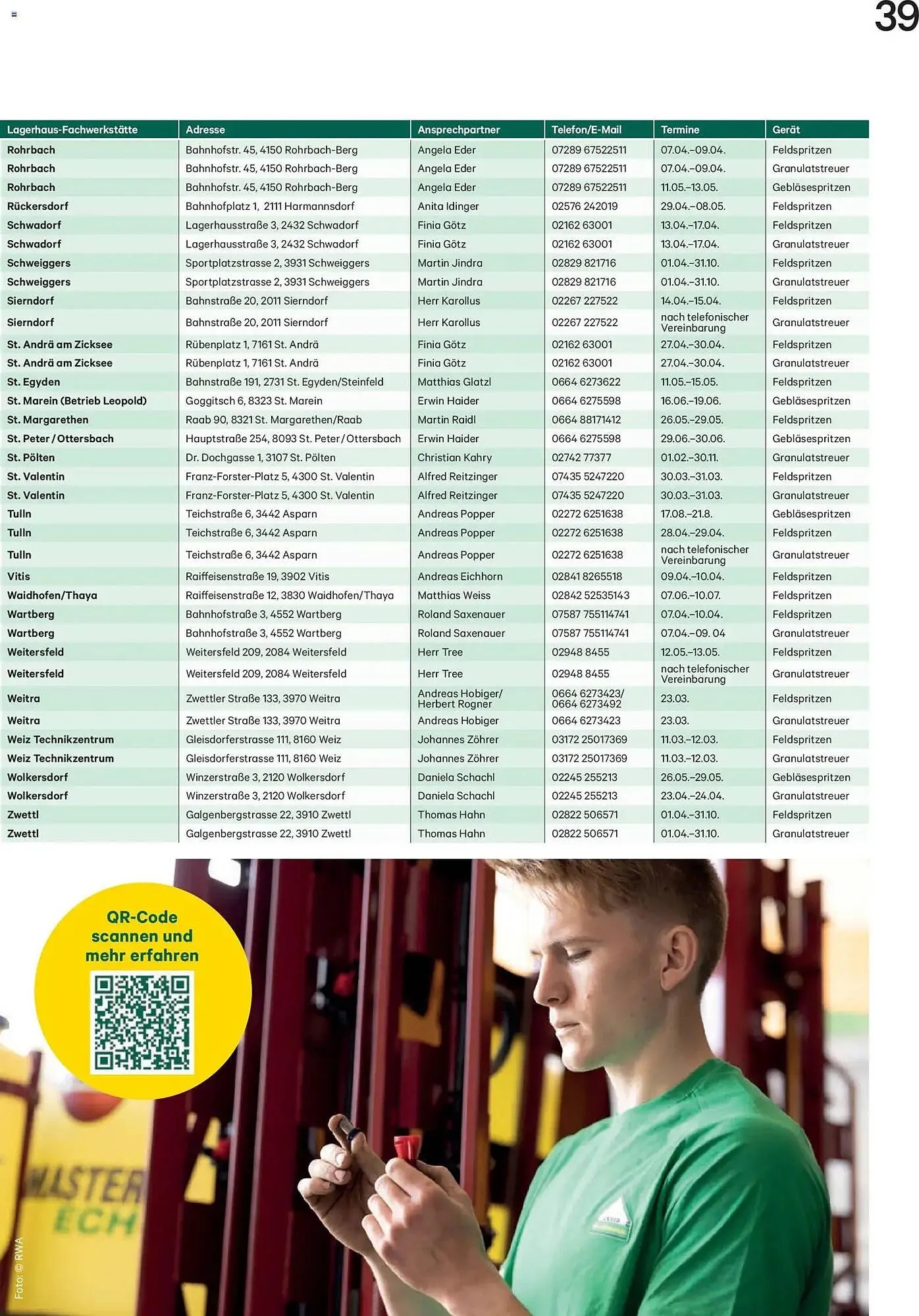 39

| Lagerhaus-Fachwerkstätte | Adresse | Ansprechpartner | Telefon/E-Mail | Termine | Gerät |
|---|---|---|---|---|---|
| Rohrbach | Bahnhofstr. 45, 4150 Rohrbach-Berg | Angela Eder | 07289 67522511 | 07.04.–09.04. | Feldspritzen |
| Rohrbach | Bahnhofstr. 45, 4150 Rohrbach-Berg | Angela Eder | 07289 67522511 | 07.04.–09.04. | Granulatstreuer |
| Rohrbach | Bahnhofstr. 45, 4150 Rohrbach-Berg | Angela Eder | 07289 67522511 | 11.05.–13.05. | Gebläsespritzen |
| Rückersdorf | Bahnhofplatz 1, 2111 Harmannsdorf | Anita Idinger | 02576 242019 | 29.04.–08.05. | Feldspritzen |
| Schwadorf | Lagerhausstraße 3, 2432 Schwadorf | Finia Götz | 02162 63001 | 13.04.–17.04. | Feldspritzen |
| Schwadorf | Lagerhausstraße 3, 2432 Schwadorf | Finia Götz | 02162 63001 | 13.04.–17.04. | Granulatstreuer |
| Schweiggers | Sportplatzstrasse 2, 3931 Schweiggers | Martin Jindra | 02829 821716 | 01.04.–31.10. | Feldspritzen |
| Schweiggers | Sportplatzstrasse 2, 3931 Schweiggers | Martin Jindra | 02829 821716 | 01.04.–31.10. | Granulatstreuer |
| Sierndorf | Bahnstraße 20, 2011 Sierndorf | Herr Karollus | 02267 227522 | 14.04.–15.04. | Feldspritzen |
| Sierndorf | Bahnstraße 20, 2011 Sierndorf | Herr Karollus | 02267 227522 | nach telefonischer Vereinbarung | Granulatstreuer |
| St. Andrä am Zicksee | Rübenplatz 1, 7161 St. Andrä | Finia Götz | 02162 63001 | 27.04.–30.04. | Feldspritzen |
| St. Andrä am Zicksee | Rübenplatz 1, 7161 St. Andrä | Finia Götz | 02162 63001 | 27.04.–30.04. | Granulatstreuer |
| St. Egyden | Bahnstraße 191, 2731 St. Egyden/Steinfeld | Matthias Glatzl | 0664 6273622 | 11.05.–15.05. | Feldspritzen |
| St. Marein (Betrieb Leopold) | Goggitsch 6, 8323 St. Marein | Erwin Haider | 0664 6275598 | 16.06.–19.06. | Gebläsespritzen |
| St. Margarethen | Raab 90, 8321 St. Margarethen/Raab | Martin Raidl | 0664 88171412 | 26.05.–29.05. | Feldspritzen |
| St. Peter / Ottersbach | Hauptstraße 254, 8093 St. Peter / Ottersbach | Erwin Haider | 0664 6275598 | 29.06.–30.06. | Gebläsespritzen |
| St. Pölten | Dr. Dochgasse 1, 3107 St. Pölten | Christian Kahry | 02742 77377 | 01.02.–30.11. | Granulatstreuer |
| St. Valentin | Franz-Forster-Platz 5, 4300 St. Valentin | Alfred Reitzinger | 07435 5247220 | 30.03.–31.03. | Feldspritzen |
| St. Valentin | Franz-Forster-Platz 5, 4300 St. Valentin | Alfred Reitzinger | 07435 5247220 | 30.03.–31.03. | Granulatstreuer |
| Tulln | Teichstraße 6, 3442 Asparn | Andreas Popper | 02272 6251638 | 17.08.–21.8. | Gebläsespritzen |
| Tulln | Teichstraße 6, 3442 Asparn | Andreas Popper | 02272 6251638 | 28.04.–29.04. | Feldspritzen |
| Tulln | Teichstraße 6, 3442 Asparn | Andreas Popper | 02272 6251638 | nach telefonischer Vereinbarung | Granulatstreuer |
| Vitis | Raiffeisenstraße 19, 3902 Vitis | Andreas Eichhorn | 02841 8265518 | 09.04.–10.04. | Feldspritzen |
| Waidhofen/Thaya | Raiffeisenstraße 12, 3830 Waidhofen/Thaya | Matthias Weiss | 02842 52535143 | 07.06.–10.07. | Feldspritzen |
| Wartberg | Bahnhofstraße 3, 4552 Wartberg | Roland Saxenauer | 07587 755114741 | 07.04.–10.04. | Feldspritzen |
| Wartberg | Bahnhofstraße 3, 4552 Wartberg | Roland Saxenauer | 07587 755114741 | 07.04.–09. 04 | Granulatstreuer |
| Weitersfeld | Weitersfeld 209, 2084 Weitersfeld | Herr Tree | 02948 8455 | 12.05.–13.05. | Feldspritzen |
| Weitersfeld | Weitersfeld 209, 2084 Weitersfeld | Herr Tree | 02948 8455 | nach telefonischer Vereinbarung | Granulatstreuer |
| Weitra | Zwettler Straße 133, 3970 Weitra | Andreas Hobiger/ Herbert Rogner | 0664 6273423/ 0664 6273492 | 23.03. | Feldspritzen |
| Weitra | Zwettler Straße 133, 3970 Weitra | Andreas Hobiger | 0664 6273423 | 23.03. | Granulatstreuer |
| Weiz Technikzentrum | Gleisdorferstrasse 111, 8160 Weiz | Johannes Zöhrer | 03172 25017369 | 11.03.–12.03. | Feldspritzen |
| Weiz Technikzentrum | Gleisdorferstrasse 111, 8160 Weiz | Johannes Zöhrer | 03172 25017369 | 11.03.–12.03. | Granulatstreuer |
| Wolkersdorf | Winzerstraße 3, 2120 Wolkersdorf | Daniela Schachl | 02245 255213 | 26.05.–29.05. | Gebläsespritzen |
| Wolkersdorf | Winzerstraße 3, 2120 Wolkersdorf | Daniela Schachl | 02245 255213 | 23.04.–24.04. | Granulatstreuer |
| Zwettl | Galgenbergstrasse 22, 3910 Zwettl | Thomas Hahn | 02822 506571 | 01.04.–31.10. | Feldspritzen |
| Zwettl | Galgenbergstrasse 22, 3910 Zwettl | Thomas Hahn | 02822 506571 | 01.04.–31.10. | Granulatstreuer |

QR-Code scannen und mehr erfahren

MASTER
ECH

Foto: © RWA